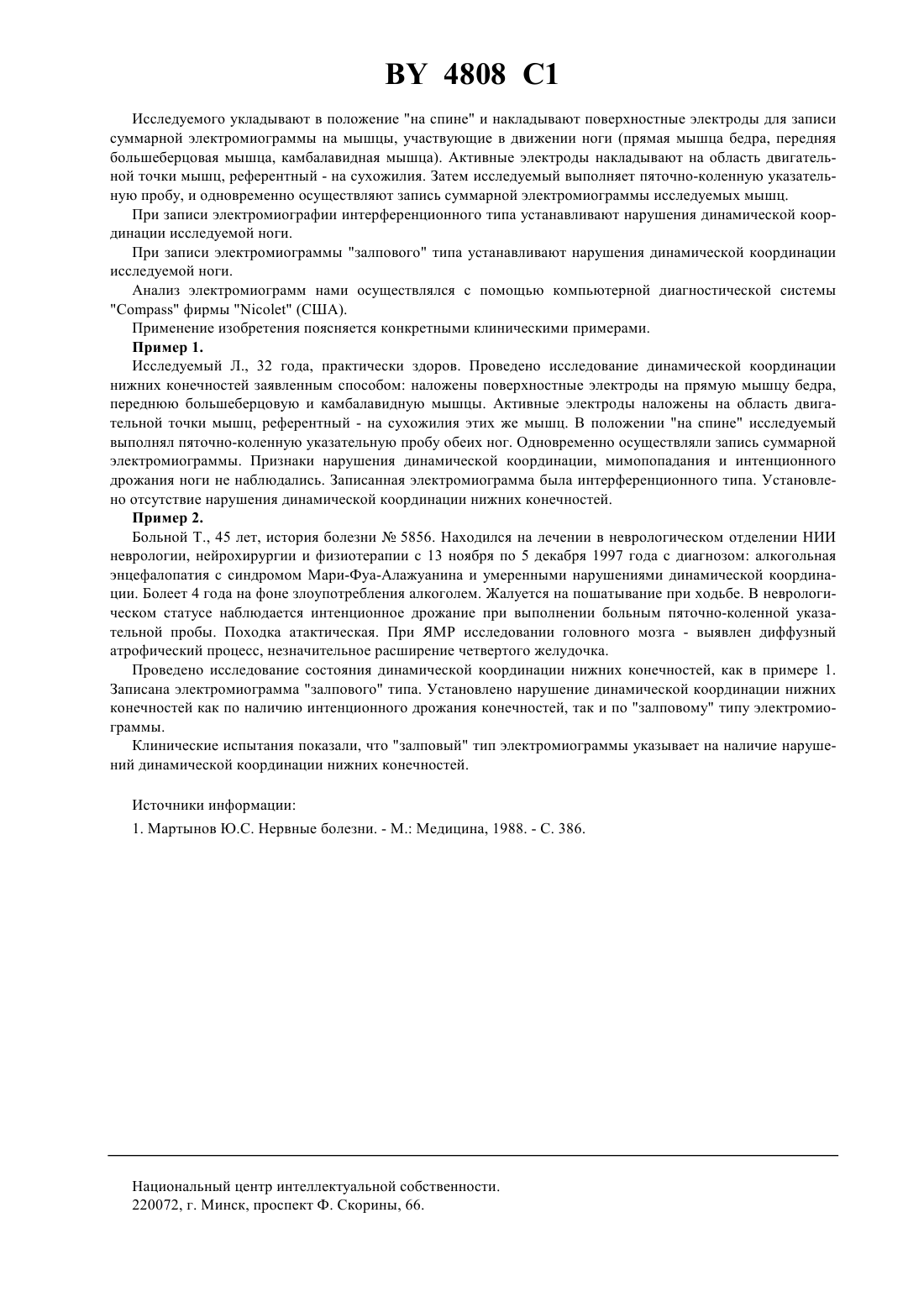 BY 4808 C1

Исследуемого укладывают в положение "на спине" и накладывают поверхностные электроды для записи суммарной электромиограммы на мышцы, участвующие в движении ноги (прямая мышца бедра, передняя большеберцовая мышца, камбалавидная мышца). Активные электроды накладывают на область двигательной точки мышц, референтный - на сухожилия. Затем исследуемый выполняет пяточно-коленную указательную пробу, и одновременно осуществляют запись суммарной электромиограммы исследуемых мышц.

При записи электромиографии интерференционного типа устанавливают нарушения динамической координации исследуемой ноги.

При записи электромиограммы "залпового" типа устанавливают нарушения динамической координации исследуемой ноги.

Анализ электромиограмм нами осуществлялся с помощью компьютерной диагностической системы "Compass" фирмы "Nicolet" (США).

Применение изобретения поясняется конкретными клиническими примерами.

Пример 1.

Исследуемый Л., 32 года, практически здоров. Проведено исследование динамической координации нижних конечностей заявленным способом: наложены поверхностные электроды на прямую мышцу бедра, переднюю большеберцовую и камбалавидную мышцы. Активные электроды наложены на область двигательной точки мышц, референтный - на сухожилия этих же мышц. В положении "на спине" исследуемый выполнял пяточно-коленную указательную пробу обеих ног. Одновременно осуществляли запись суммарной электромиограммы. Признаки нарушения динамической координации, мимопопадания и интенционного дрожания ноги не наблюдались. Записанная электромиограмма была интерференционного типа. Установлено отсутствие нарушения динамической координации нижних конечностей.

Пример 2.

Больной Т., 45 лет, история болезни № 5856. Находился на лечении в неврологическом отделении НИИ неврологии, нейрохирургии и физиотерапии с 13 ноября по 5 декабря 1997 года с диагнозом: алкогольная энцефалопатия с синдромом Мари-Фуа-Алажуанина и умеренными нарушениями динамической координации. Болеет 4 года на фоне злоупотребления алкоголем. Жалуется на пошатывание при ходьбе. В неврологическом статусе наблюдается интенционное дрожание при выполнении больным пяточно-коленной указательной пробы. Походка атактическая. При ЯМР исследовании головного мозга - выявлен диффузный атрофический процесс, незначительное расширение четвертого желудочка.

Проведено исследование состояния динамической координации нижних конечностей, как в примере 1. Записана электромиограмма "залпового" типа. Установлено нарушение динамической координации нижних конечностей как по наличию интенционного дрожания конечностей, так и по "залповому" типу электромиограммы.

Клинические испытания показали, что "залповый" тип электромиограммы указывает на наличие нарушений динамической координации нижних конечностей.

Источники информации:

1. Мартынов Ю.С. Нервные болезни. - М.: Медицина, 1988. - С. 386.

Национальный центр интеллектуальной собственности.
220072, г. Минск, проспект Ф. Скорины, 66.